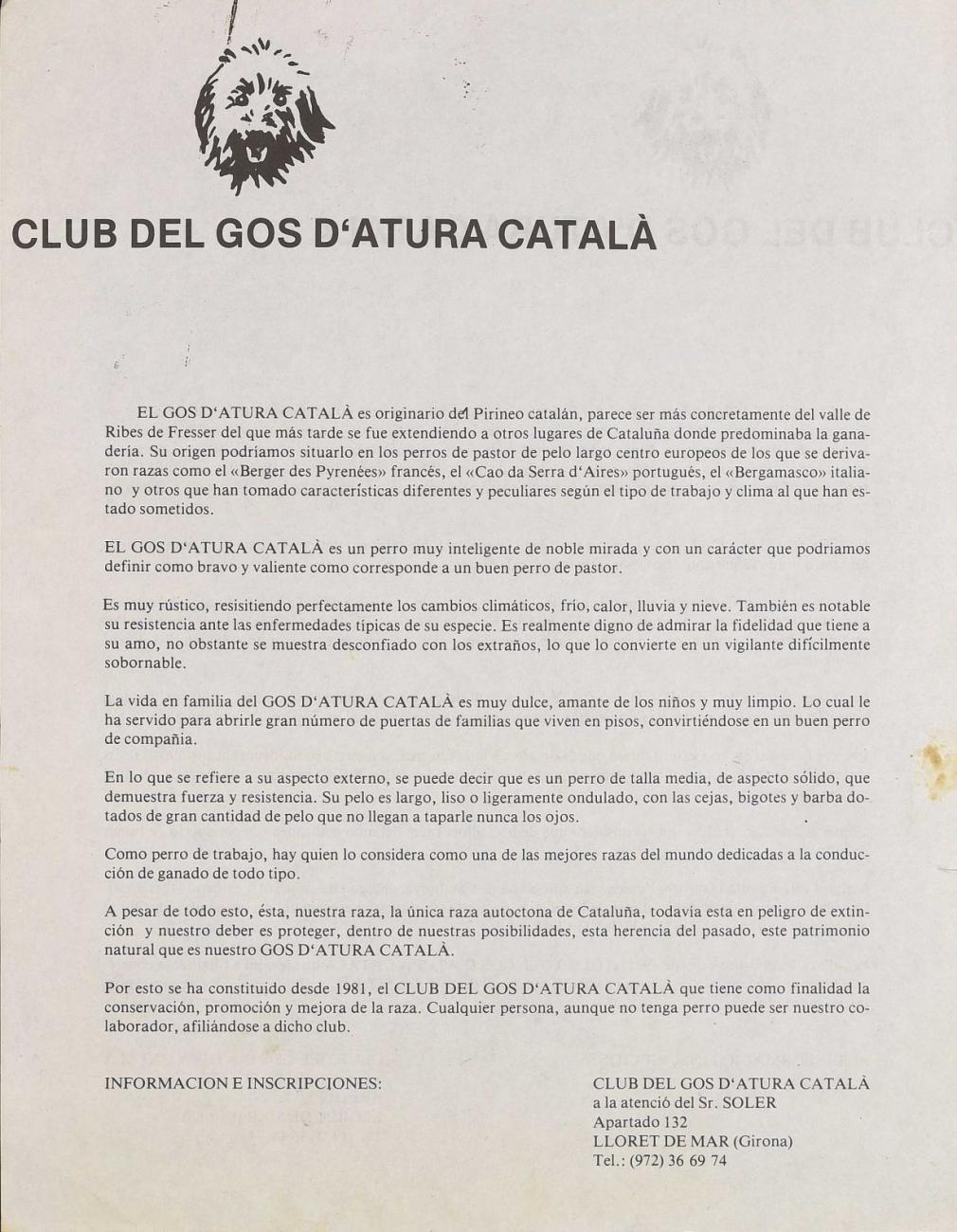 CLUB DEL GOS D'ATURA CATALÀ

EL GOS D'ATURA CATALÀ es originario del Pirineo catalán, parece ser más concretamente del valle de Ribes de Fresser del que más tarde se fue extendiendo a otros lugares de Cataluña donde predominaba la ganadería. Su origen podríamos situarlo en los perros de pastor de pelo largo centro europeos de los que se derivaron razas como el «Berger des Pyrenées» francés, el «Cao da Serra d'Aires» portugués, el «Bergamasco» italiano y otros que han tomado características diferentes y peculiares según el tipo de trabajo y clima al que han estado sometidos.

EL GOS D'ATURA CATALÀ es un perro muy inteligente de noble mirada y con un carácter que podriamos definir como bravo y valiente como corresponde a un buen perro de pastor.

Es muy rústico, resisitiendo perfectamente los cambios climáticos, frío, calor, lluvia y nieve. También es notable su resistencia ante las enfermedades típicas de su especie. Es realmente digno de admirar la fidelidad que tiene a su amo, no obstante se muestra desconfiado con los extraños, lo que lo convierte en un vigilante difícilmente sobornable.

La vida en familia del GOS D'ATURA CATALÀ es muy dulce, amante de los niños y muy limpio. Lo cual le ha servido para abrirle gran número de puertas de familias que viven en pisos, convirtiéndose en un buen perro de compañia.

En lo que se refiere a su aspecto externo, se puede decir que es un perro de talla media, de aspecto sólido, que demuestra fuerza y resistencia. Su pelo es largo, liso o ligeramente ondulado, con las cejas, bigotes y barba dotados de gran cantidad de pelo que no llegan a taparle nunca los ojos.

Como perro de trabajo, hay quien lo considera como una de las mejores razas del mundo dedicadas a la conducción de ganado de todo tipo.

A pesar de todo esto, ésta, nuestra raza, la única raza autoctona de Cataluña, todavía esta en peligro de extinción y nuestro deber es proteger, dentro de nuestras posibilidades, esta herencia del pasado, este patrimonio natural que es nuestro GOS D'ATURA CATALÀ.

Por esto se ha constituido desde 1981, el CLUB DEL GOS D'ATURA CATALÀ que tiene como finalidad la conservación, promoción y mejora de la raza. Cualquier persona, aunque no tenga perro puede ser nuestro colaborador, afiliándose a dicho club.

INFORMACION E INSCRIPCIONES:

CLUB DEL GOS D'ATURA CATALÀ
a la atenció del Sr. SOLER
Apartado 132
LLORET DE MAR (Girona)
Tel.: (972) 36 69 74